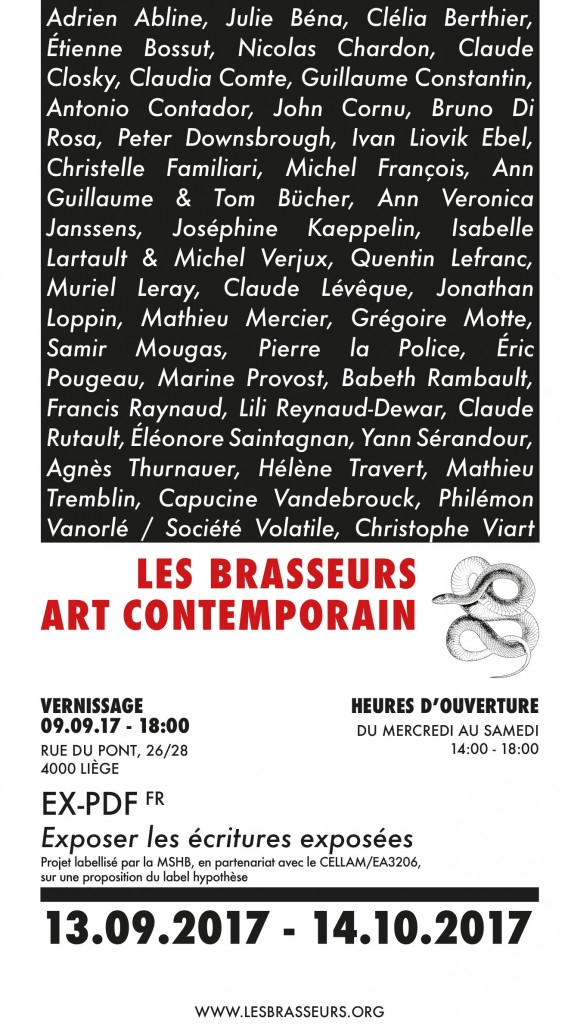 Adrien Abline, Julie Béna, Clélia Berthier, Étienne Bossut, Nicolas Chardon, Claude Closky, Claudia Comte, Guillaume Constantin, Antonio Contador, John Cornu, Bruno Di Rosa, Peter Downsbrough, Ivan Liovik Ebel, Christelle Familiari, Michel François, Ann Guillaume & Tom Bücher, Ann Veronica Janssens, Joséphine Kaeppelin, Isabelle Lartault & Michel Verjux, Quentin Lefranc, Muriel Leray, Claude Lévêque, Jonathan Loppin, Mathieu Mercier, Grégoire Motte, Samir Mougas, Pierre la Police, Éric Pougeau, Marine Provost, Babeth Rambault, Francis Raynaud, Lili Reynaud-Dewar, Claude Rutault, Éléonore Saintagnan, Yann Sérandour, Agnès Thurnauer, Hélène Travert, Mathieu Tremblin, Capucine Vandebrouck, Philémon Vanorlé / Société Volatile, Christophe Viart

LES BRASSEURS
ART CONTEMPORAIN

VERNISSAGE
09.09.17 - 18:00
RUE DU PONT, 26/28
4000 LIÈGE

HEURES D'OUVERTURE
DU MERCREDI AU SAMEDI
14:00 - 18:00

EX-PDF FR
Exposer les écritures exposées
Projet labellisé par la MSHB, en partenariat avec le CELLAM/EA3206, sur une proposition du label hypothèse

13.09.2017 - 14.10.2017

WWW.LESBRASSEURS.ORG